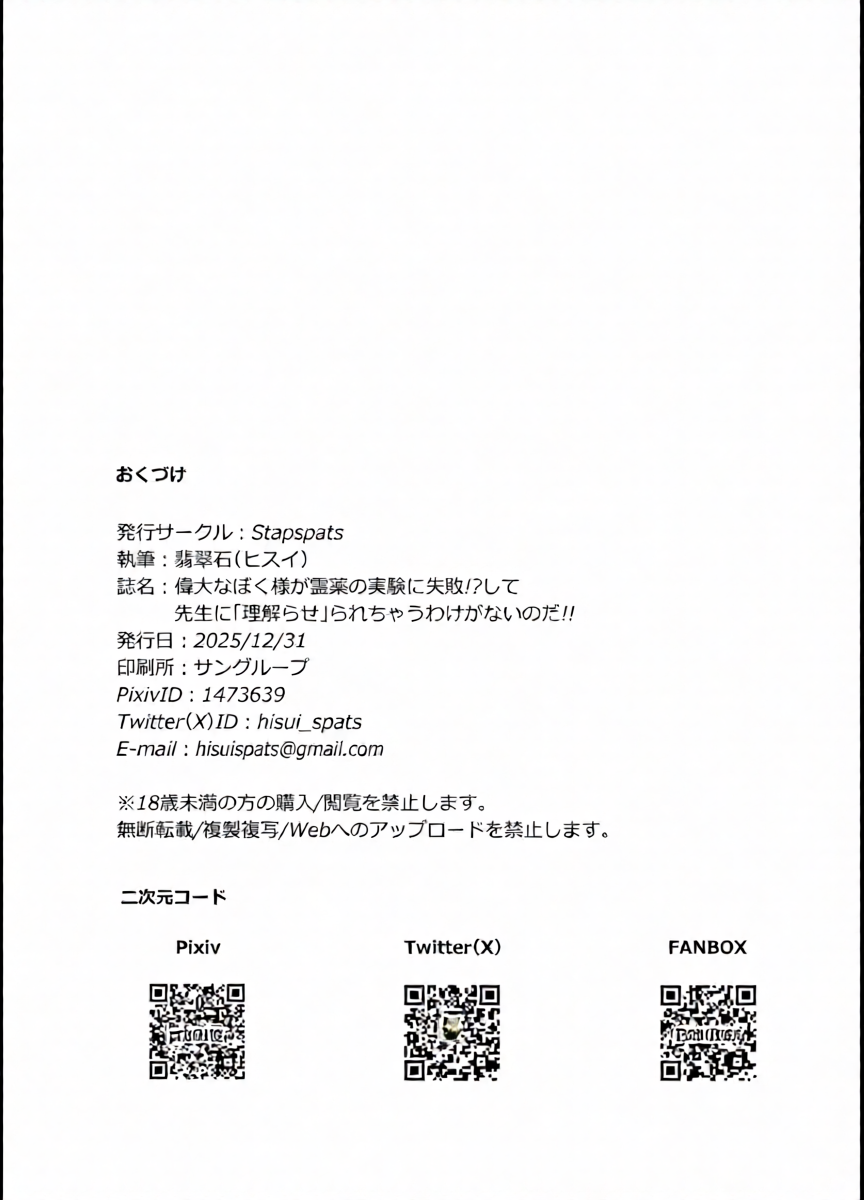 おくづけ

発行サークル：Stapspats
執筆：翡翠石（ヒスイ）
誌名：偉大なぼく様が霊薬の実験に失敗!?して
先生に「理解らせ」られちゃうわけがないのだ!!
発行日：2025/12/31
印刷所：サングループ
PixivID：1473639
Twitter(X)ID：hisui_spats
E-mail：hisuispats@gmail.com

※18歳未満の方の購入/閲覧を禁止します。
無断転載/複製複写/Webへのアップロードを禁止します。

二次元コード

Pixiv

Twitter(X)

FANBOX